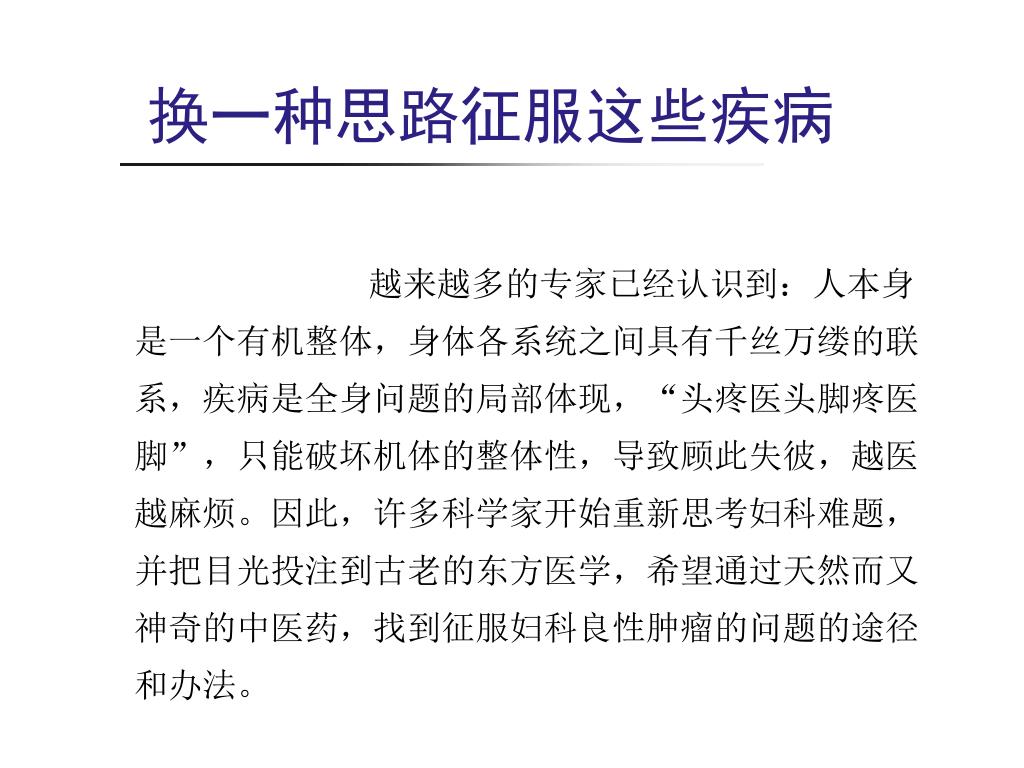 换一种思路征服这些疾病

越来越多的专家已经认识到：人本身是一个有机整体，身体各系统之间具有千丝万缕的联系，疾病是全身问题的局部体现，“头疼医头脚疼医脚”，只能破坏机体的整体性，导致顾此失彼，越医越麻烦。因此，许多科学家开始重新思考妇科难题，并把目光投注到古老的东方医学，希望通过天然而又神奇的中医药，找到征服妇科良性肿瘤的问题的途径和办法。